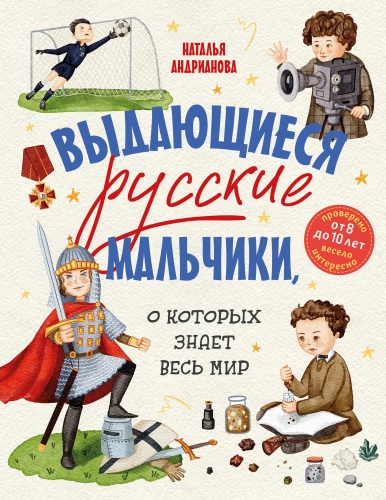 НАТАЛЬЯ АНДРИАНОВА

ВЫДАЮЩИЕСЯ русские МАЛЬЧИКИ,

проверено от 8 до 10 лет весело интересно

О КОТОРЫХ ЗНАЕТ ВЕСЬ МИР